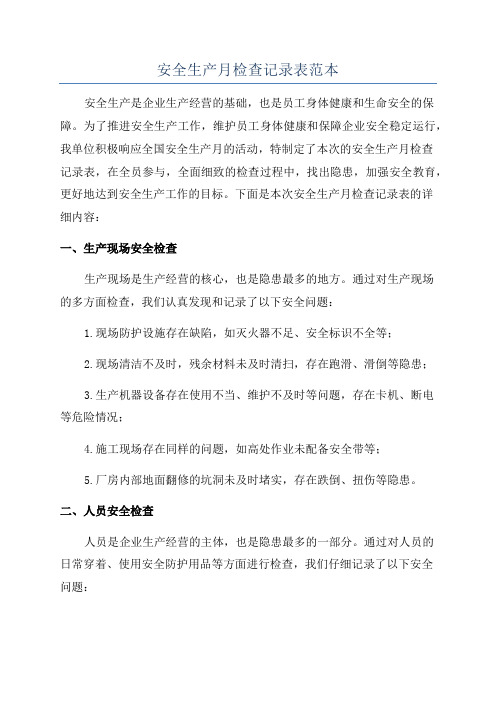 安全生产月检查记录表范本

安全生产是企业生产经营的基础，也是员工身体健康和生命安全的保障。为了推进安全生产工作，维护员工身体健康和保障企业安全稳定运行，我单位积极响应全国安全生产月的活动，特制定了本次的安全生产月检查记录表，在全员参与，全面细致的检查过程中，找出隐患，加强安全教育，更好地达到安全生产工作的目标。下面是本次安全生产月检查记录表的详细内容：

一、生产现场安全检查

生产现场是生产经营的核心，也是隐患最多的地方。通过对生产现场的多方面检查，我们认真发现和记录了以下安全问题：

1.现场防护设施存在缺陷，如灭火器不足、安全标识不全等；

2.现场清洁不及时，残余材料未及时清扫，存在跑滑、滑倒等隐患；

3.生产机器设备存在使用不当、维护不及时等问题，存在卡机、断电等危险情况；

4.施工现场存在同样的问题，如高处作业未配备安全带等；

5.厂房内部地面翻修的坑洞未及时堵实，存在跌倒、扭伤等隐患。

二、人员安全检查

人员是企业生产经营的主体，也是隐患最多的一部分。通过对人员的日常穿着、使用安全防护用品等方面进行检查，我们仔细记录了以下安全问题：